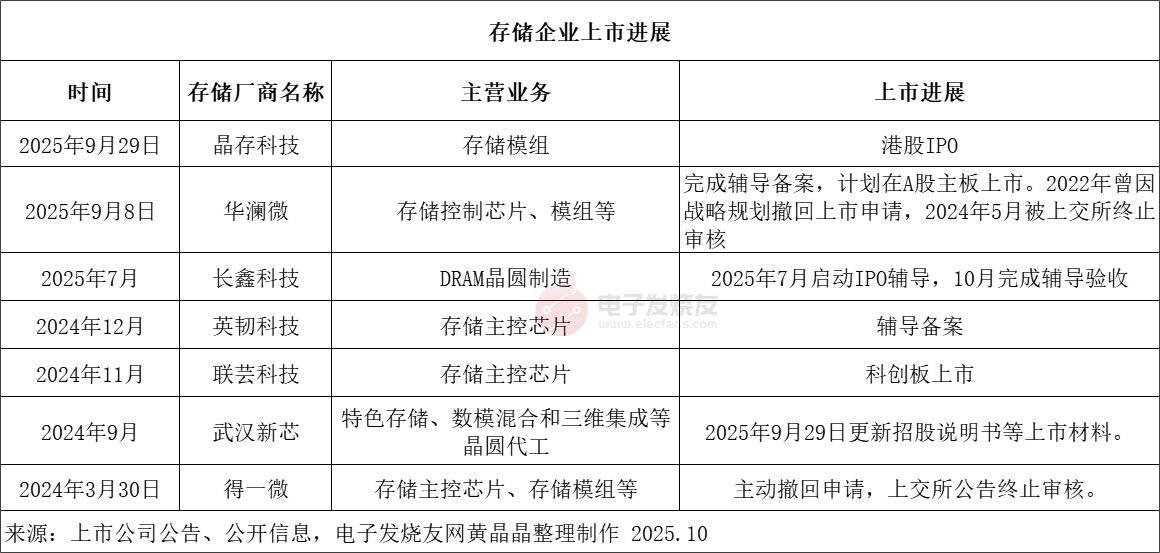 存储企业上市进展

| 时间 | 存储厂商名称 | 主营业务 | 上市进展 |
|---|---|---|---|
| 2025年9月29日 | 晶存科技 | 存储模组 | 港股IPO |
| 2025年9月8日 | 华澜微 | 存储控制芯片、模组等 | 完成辅导备案，计划在A股主板上市。2022年曾因战略规划撤回上市申请，2024年5月被上交所终止审核 |
| 2025年7月 | 长鑫科技 | DRAM晶圆制造 | 2025年7月启动IPO辅导，10月完成辅导验收 |
| 2024年12月 | 英韧科技 | 存储主控芯片 | 辅导备案 |
| 2024年11月 | 联芸科技 | 存储主控芯片 | 科创板上市 |
| 2024年9月 | 武汉新芯 | 特色存储、数模混合和三维集成等晶圆代工 | 2025年9月29日更新招股说明书等上市材料。 |
| 2024年3月30日 | 得一微 | 存储主控芯片、存储模组等 | 主动撤回申请，上交所公告终止审核。 |

来源：上市公司公告、公开信息，电子发烧友网黄晶晶整理制作 2025.10

电子发烧友
www.elecfans.com